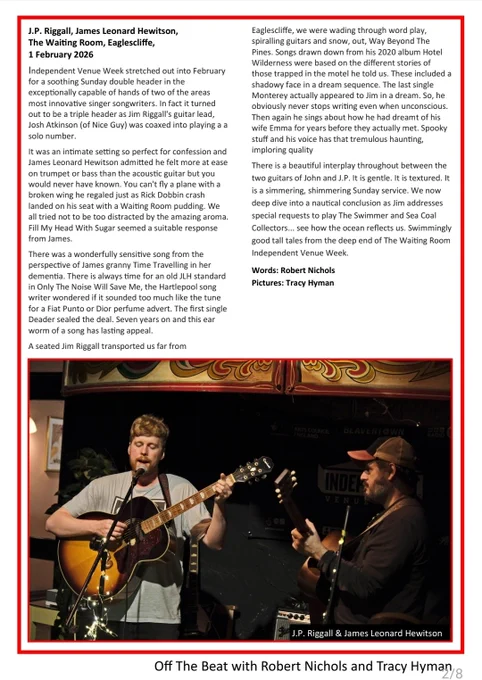 J.P. Riggall, James Leonard Hewitson,
The Waiting Room, Eaglescliffe,
1 February 2026

Independent Venue Week stretched out into February for a soothing Sunday double header in the exceptionally capable of hands of two of the areas most innovative singer songwriters. In fact it turned out to be a triple header as Jim Riggall's guitar lead, Josh Atkinson (of Nice Guy) was coaxed into playing a a solo number.

It was an intimate setting so perfect for confession and James Leonard Hewitson admitted he felt more at ease on trumpet or bass than the acoustic guitar but you would never have known. You can't fly a plane with a broken wing he regaled just as Rick Dobbin crash landed on his seat with a Waiting Room pudding. We all tried not to be too distracted by the amazing aroma. Fill My Head With Sugar seemed a suitable response from James.

There was a wonderfully sensitive song from the perspective of James granny Time Travelling in her dementia. There is always time for an old JLH standard in Only The Noise Will Save Me, the Hartlepool song writer wondered if it sounded too much like the tune for a Fiat Punto or Dior perfume advert. The first single Deader sealed the deal. Seven years on and this ear worm of a song has lasting appeal.

A seated Jim Riggall transported us far from Eaglescliffe, we were wading through word play, spiralling guitars and snow, out, Way Beyond The Pines. Songs drawn down from his 2020 album Hotel Wilderness were based on the different stories of those trapped in the motel he told us. These included a shadowy face in a dream sequence. The last single Monterey actually appeared to Jim in a dream. So, he obviously never stops writing even when unconscious. Then again he sings about how he had dreamt of his wife Emma for years before they actually met. Spooky stuff and his voice has that tremulous haunting, imploring quality

There is a beautiful interplay throughout between the two guitars of John and J.P. It is gentle. It is textured. It is a simmering, shimmering Sunday service. We now deep dive into a nautical conclusion as Jim addresses special requests to play The Swimmer and Sea Coal Collectors... see how the ocean reflects us. Swimmingly good tall tales from the deep end of The Waiting Room Independent Venue Week.

Words: Robert Nichols
Pictures: Tracy Hyman

J.P. Riggall & James Leonard Hewitson

Off The Beat with Robert Nichols and Tracy Hyman

2/8